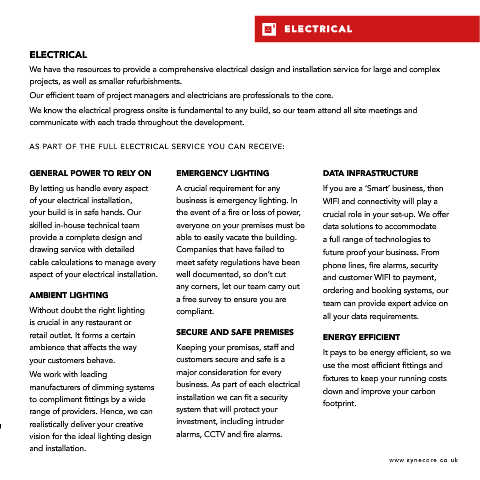 ELECTRICAL

ELECTRICAL

We have the resources to provide a comprehensive electrical design and installation service for large and complex projects, as well as smaller refurbishments.

Our efficient team of project managers and electricians are professionals to the core.

We know the electrical progress onsite is fundamental to any build, so our team attend all site meetings and communicate with each trade throughout the development.

AS PART OF THE FULL ELECTRICAL SERVICE YOU CAN RECEIVE:

GENERAL POWER TO RELY ON

By letting us handle every aspect of your electrical installation, your build is in safe hands. Our skilled in-house technical team provide a complete design and drawing service with detailed cable calculations to manage every aspect of your electrical installation.

AMBIENT LIGHTING

Without doubt the right lighting is crucial in any restaurant or retail outlet. It forms a certain ambience that affects the way your customers behave.

We work with leading manufacturers of dimming systems to compliment fittings by a wide range of providers. Hence, we can realistically deliver your creative vision for the ideal lighting design and installation.

EMERGENCY LIGHTING

A crucial requirement for any business is emergency lighting. In the event of a fire or loss of power, everyone on your premises must be able to easily vacate the building. Companies that have failed to meet safety regulations have been well documented, so don't cut any corners, let our team carry out a free survey to ensure you are compliant.

SECURE AND SAFE PREMISES

Keeping your premises, staff and customers secure and safe is a major consideration for every business. As part of each electrical installation we can fit a security system that will protect your investment, including intruder alarms, CCTV and fire alarms.

DATA INFRASTRUCTURE

If you are a 'Smart' business, then WIFI and connectivity will play a crucial role in your set-up. We offer data solutions to accommodate a full range of technologies to future proof your business. From phone lines, fire alarms, security and customer WIFI to payment, ordering and booking systems, our team can provide expert advice on all your data requirements.

ENERGY EFFICIENT

It pays to be energy efficient, so we use the most efficient fittings and fixtures to keep your running costs down and improve your carbon footprint.

www.synecore.co.uk